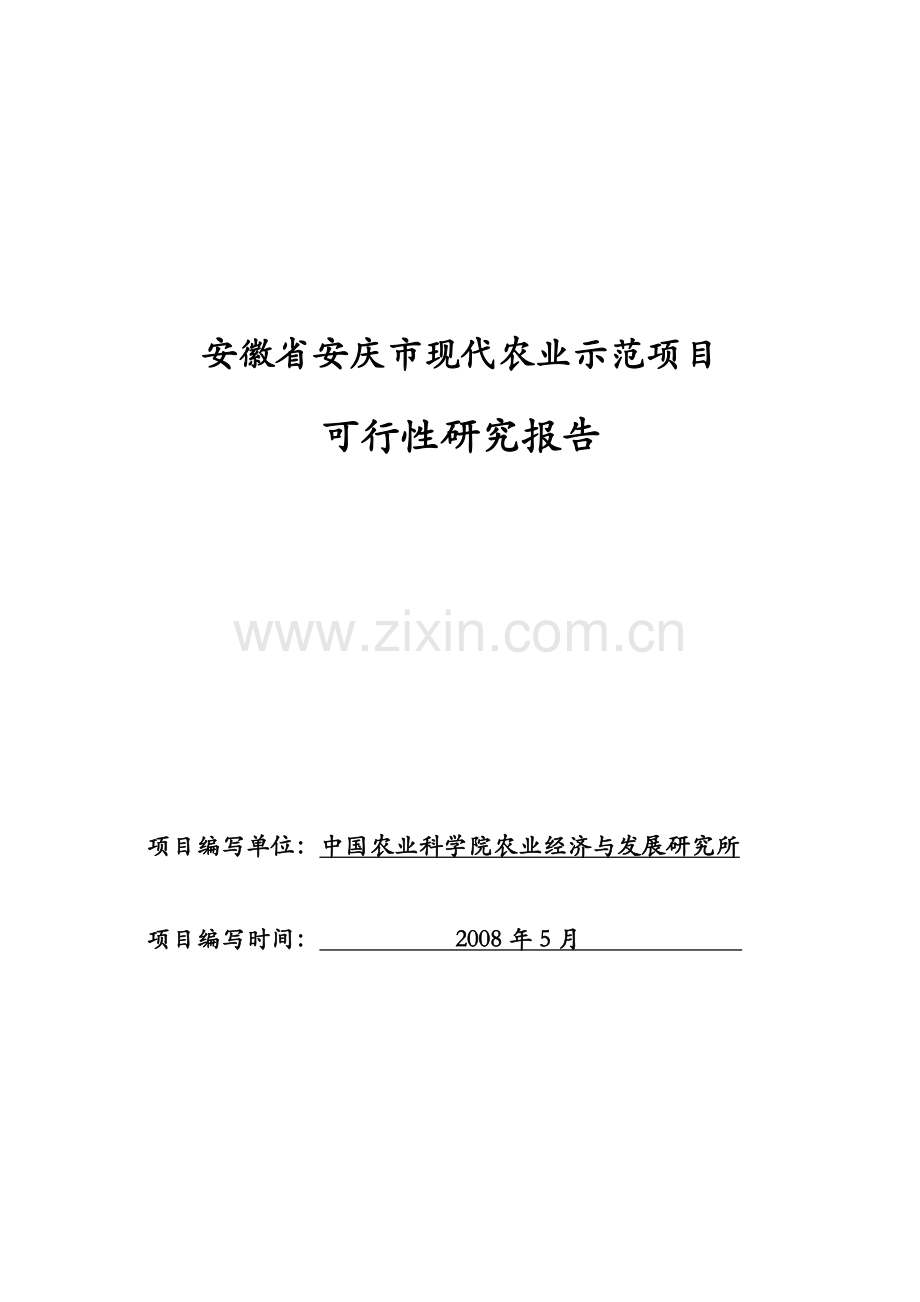 安徽省安庆市现代农业示范项目

可行性研究报告

www.zixin.com.cn

项目编写单位：中国农业科学院农业经济与发展研究所

项目编写时间：2008 年 5 月